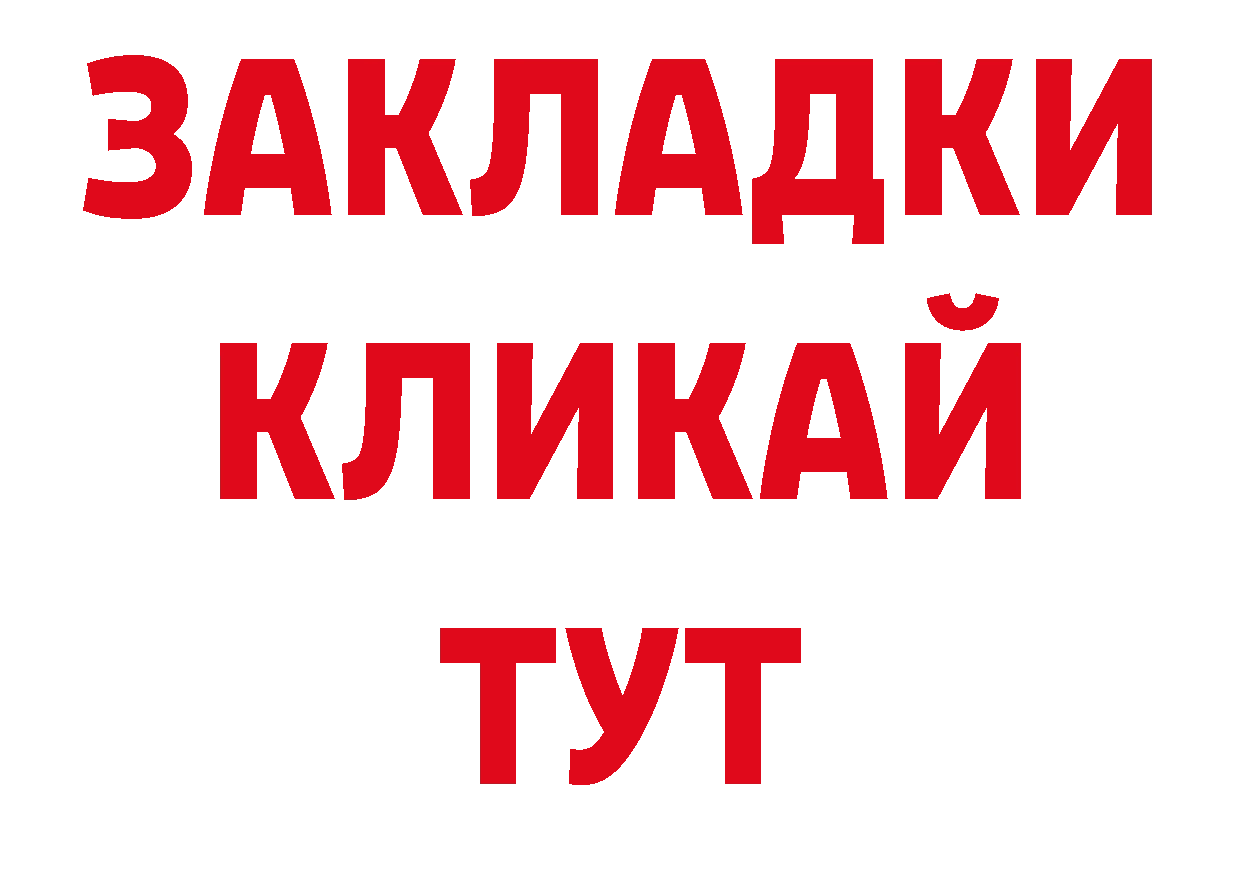 ЗАКЛАДКИ
КЛИКАЙ
ТУТ